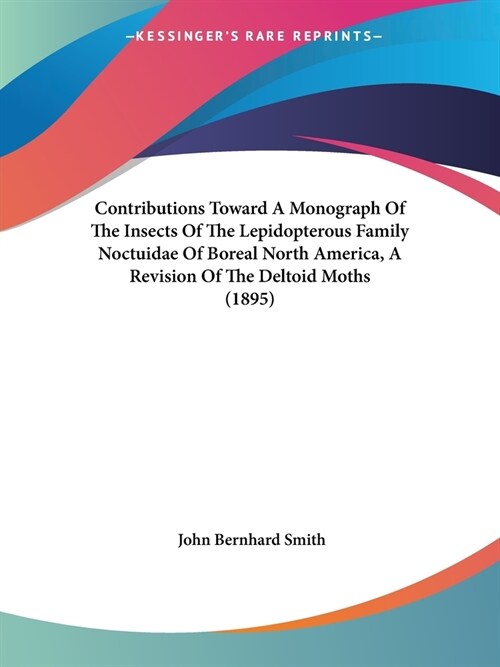 —KESSINGER'S RARE REPRINTS—

Contributions Toward A Monograph Of The Insects Of The Lepidopterous Family Noctuidae Of Boreal North America, A Revision Of The Deltoid Moths (1895)

John Bernhard Smith